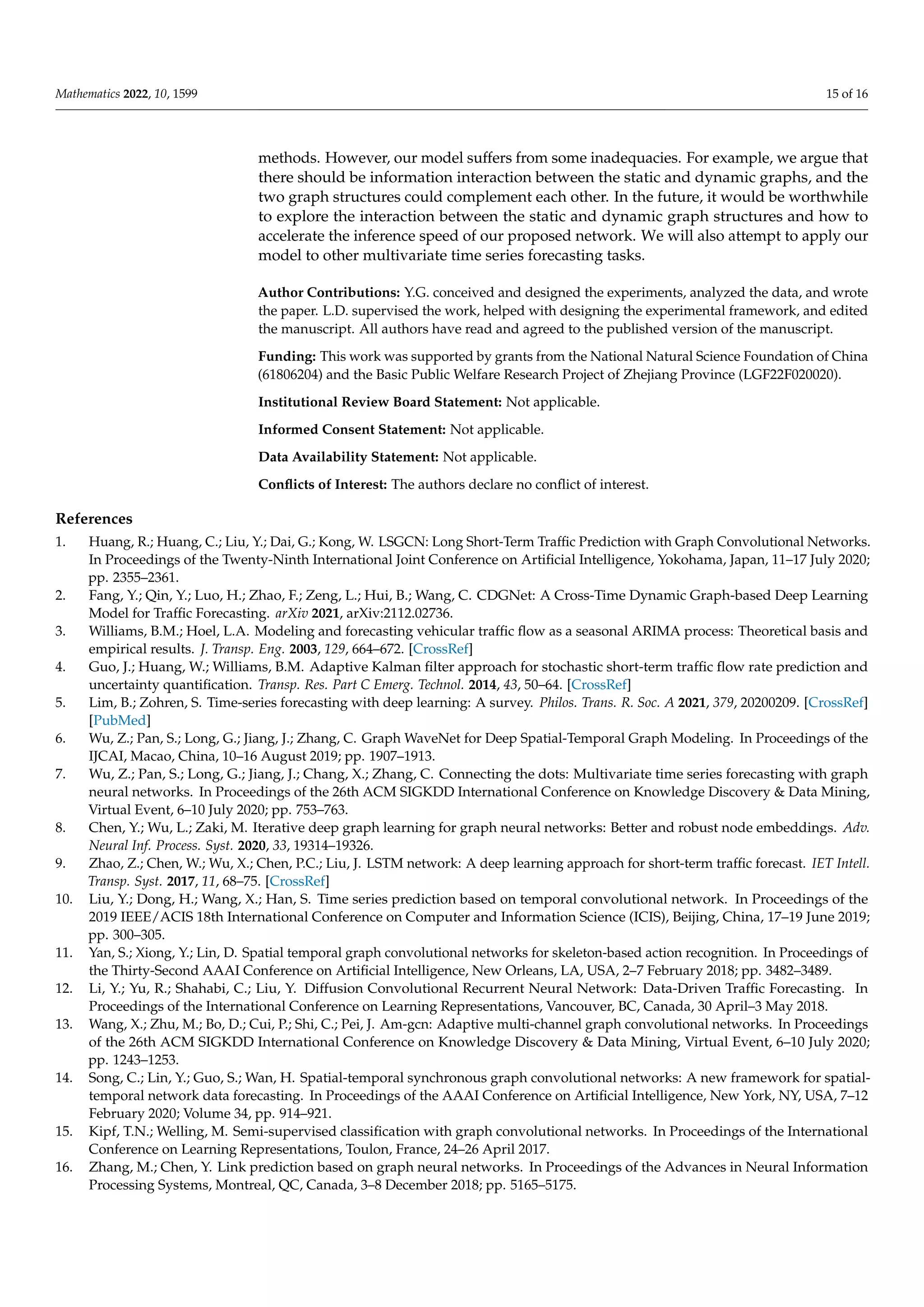 Mathematics 2022, 10, 1599

15 of 16

methods. However, our model suffers from some inadequacies. For example, we argue that there should be information interaction between the static and dynamic graphs, and the two graph structures could complement each other. In the future, it would be worthwhile to explore the interaction between the static and dynamic graph structures and how to accelerate the inference speed of our proposed network. We will also attempt to apply our model to other multivariate time series forecasting tasks.

Author Contributions: Y.G. conceived and designed the experiments, analyzed the data, and wrote the paper. L.D. supervised the work, helped with designing the experimental framework, and edited the manuscript. All authors have read and agreed to the published version of the manuscript.

Funding: This work was supported by grants from the National Natural Science Foundation of China (61806204) and the Basic Public Welfare Research Project of Zhejiang Province (LGF22F020020).

Institutional Review Board Statement: Not applicable.

Informed Consent Statement: Not applicable.

Data Availability Statement: Not applicable.

Conflicts of Interest: The authors declare no conflict of interest.

References

1. Huang, R.; Huang, C.; Liu, Y.; Dai, G.; Kong, W. LSGCN: Long Short-Term Traffic Prediction with Graph Convolutional Networks. In Proceedings of the Twenty-Ninth International Joint Conference on Artificial Intelligence, Yokohama, Japan, 11–17 July 2020; pp. 2355–2361.
2. Fang, Y.; Qin, Y.; Luo, H.; Zhao, F.; Zeng, L.; Hui, B.; Wang, C. CDGNet: A Cross-Time Dynamic Graph-based Deep Learning Model for Traffic Forecasting. arXiv 2021, arXiv:2112.02736.
3. Williams, B.M.; Hoel, L.A. Modeling and forecasting vehicular traffic flow as a seasonal ARIMA process: Theoretical basis and empirical results. J. Transp. Eng. 2003, 129, 664–672. [CrossRef]
4. Guo, J.; Huang, W.; Williams, B.M. Adaptive Kalman filter approach for stochastic short-term traffic flow rate prediction and uncertainty quantification. Transp. Res. Part C Emerg. Technol. 2014, 43, 50–64. [CrossRef]
5. Lim, B.; Zohren, S. Time-series forecasting with deep learning: A survey. Philos. Trans. R. Soc. A 2021, 379, 20200209. [CrossRef] [PubMed]
6. Wu, Z.; Pan, S.; Long, G.; Jiang, J.; Zhang, C. Graph WaveNet for Deep Spatial-Temporal Graph Modeling. In Proceedings of the IJCAI, Macao, China, 10–16 August 2019; pp. 1907–1913.
7. Wu, Z.; Pan, S.; Long, G.; Jiang, J.; Chang, X.; Zhang, C. Connecting the dots: Multivariate time series forecasting with graph neural networks. In Proceedings of the 26th ACM SIGKDD International Conference on Knowledge Discovery & Data Mining, Virtual Event, 6–10 July 2020; pp. 753–763.
8. Chen, Y.; Wu, L.; Zaki, M. Iterative deep graph learning for graph neural networks: Better and robust node embeddings. Adv. Neural Inf. Process. Syst. 2020, 33, 19314–19326.
9. Zhao, Z.; Chen, W.; Wu, X.; Chen, P.C.; Liu, J. LSTM network: A deep learning approach for short-term traffic forecast. IET Intell. Transp. Syst. 2017, 11, 68–75. [CrossRef]
10. Liu, Y.; Dong, H.; Wang, X.; Han, S. Time series prediction based on temporal convolutional network. In Proceedings of the 2019 IEEE/ACIS 18th International Conference on Computer and Information Science (ICIS), Beijing, China, 17–19 June 2019; pp. 300–305.
11. Yan, S.; Xiong, Y.; Lin, D. Spatial temporal graph convolutional networks for skeleton-based action recognition. In Proceedings of the Thirty-Second AAAI Conference on Artificial Intelligence, New Orleans, LA, USA, 2–7 February 2018; pp. 3482–3489.
12. Li, Y.; Yu, R.; Shahabi, C.; Liu, Y. Diffusion Convolutional Recurrent Neural Network: Data-Driven Traffic Forecasting. In Proceedings of the International Conference on Learning Representations, Vancouver, BC, Canada, 30 April–3 May 2018.
13. Wang, X.; Zhu, M.; Bo, D.; Cui, P.; Shi, C.; Pei, J. Am-gcn: Adaptive multi-channel graph convolutional networks. In Proceedings of the 26th ACM SIGKDD International Conference on Knowledge Discovery & Data Mining, Virtual Event, 6–10 July 2020; pp. 1243–1253.
14. Song, C.; Lin, Y.; Guo, S.; Wan, H. Spatial-temporal synchronous graph convolutional networks: A new framework for spatial-temporal network data forecasting. In Proceedings of the AAAI Conference on Artificial Intelligence, New York, NY, USA, 7–12 February 2020; Volume 34, pp. 914–921.
15. Kipf, T.N.; Welling, M. Semi-supervised classification with graph convolutional networks. In Proceedings of the International Conference on Learning Representations, Toulon, France, 24–26 April 2017.
16. Zhang, M.; Chen, Y. Link prediction based on graph neural networks. In Proceedings of the Advances in Neural Information Processing Systems, Montreal, QC, Canada, 3–8 December 2018; pp. 5165–5175.